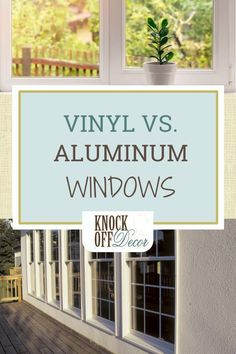 VINYL VS.
ALUMINUM
WINDOWS

KNOCK OFF Decor